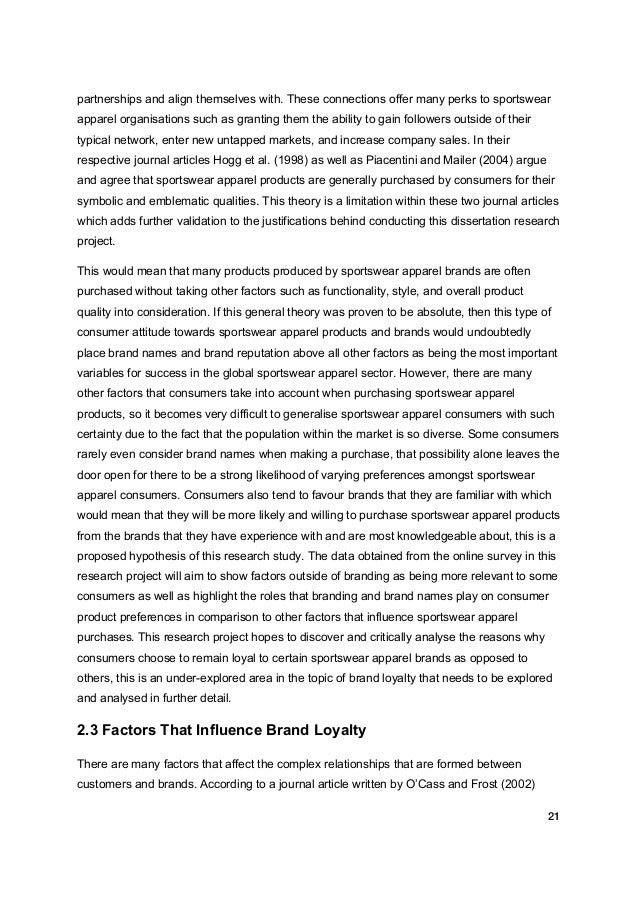 partnerships and align themselves with. These connections offer many perks to sportswear apparel organisations such as granting them the ability to gain followers outside of their typical network, enter new untapped markets, and increase company sales. In their respective journal articles Hogg et al. (1998) as well as Piacentini and Mailer (2004) argue and agree that sportswear apparel products are generally purchased by consumers for their symbolic and emblematic qualities. This theory is a limitation within these two journal articles which adds further validation to the justifications behind conducting this dissertation research project.

This would mean that many products produced by sportswear apparel brands are often purchased without taking other factors such as functionality, style, and overall product quality into consideration. If this general theory was proven to be absolute, then this type of consumer attitude towards sportswear apparel products and brands would undoubtedly place brand names and brand reputation above all other factors as being the most important variables for success in the global sportswear apparel sector. However, there are many other factors that consumers take into account when purchasing sportswear apparel products, so it becomes very difficult to generalise sportswear apparel consumers with such certainty due to the fact that the population within the market is so diverse. Some consumers rarely even consider brand names when making a purchase, that possibility alone leaves the door open for there to be a strong likelihood of varying preferences amongst sportswear apparel consumers. Consumers also tend to favour brands that they are familiar with which would mean that they will be more likely and willing to purchase sportswear apparel products from the brands that they have experience with and are most knowledgeable about, this is a proposed hypothesis of this research study. The data obtained from the online survey in this research project will aim to show factors outside of branding as being more relevant to some consumers as well as highlight the roles that branding and brand names play on consumer product preferences in comparison to other factors that influence sportswear apparel purchases. This research project hopes to discover and critically analyse the reasons why consumers choose to remain loyal to certain sportswear apparel brands as opposed to others, this is an under-explored area in the topic of brand loyalty that needs to be explored and analysed in further detail.

2.3 Factors That Influence Brand Loyalty

There are many factors that affect the complex relationships that are formed between customers and brands. According to a journal article written by O'Cass and Frost (2002)

21